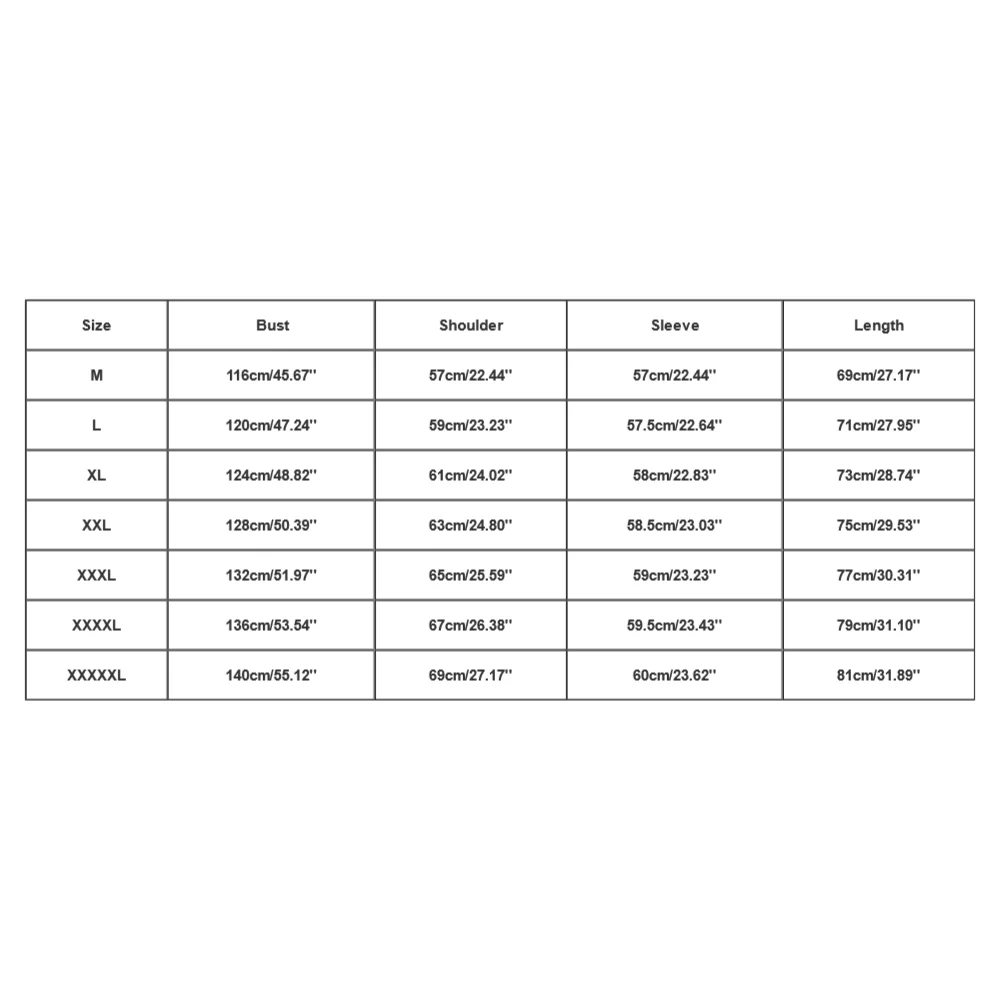 | Size | Bust | Shoulder | Sleeve | Length |
|---|---|---|---|---|
| M | 116cm/45.67'' | 57cm/22.44'' | 57cm/22.44'' | 69cm/27.17'' |
| L | 120cm/47.24'' | 59cm/23.23'' | 57.5cm/22.64'' | 71cm/27.95'' |
| XL | 124cm/48.82'' | 61cm/24.02'' | 58cm/22.83'' | 73cm/28.74'' |
| XXL | 128cm/50.39'' | 63cm/24.80'' | 58.5cm/23.03'' | 75cm/29.53'' |
| XXXL | 132cm/51.97'' | 65cm/25.59'' | 59cm/23.23'' | 77cm/30.31'' |
| XXXXL | 136cm/53.54'' | 67cm/26.38'' | 59.5cm/23.43'' | 79cm/31.10'' |
| XXXXXL | 140cm/55.12'' | 69cm/27.17'' | 60cm/23.62'' | 81cm/31.89'' |